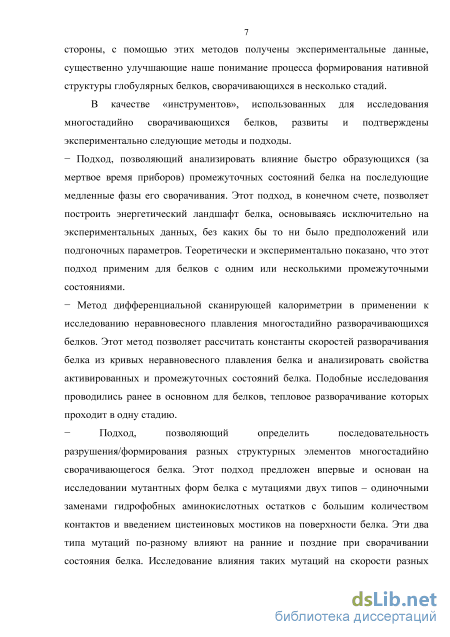 7

стороны, с помощью этих методов получены экспериментальные данные, существенно улучшающие наше понимание процесса формирования нативной структуры глобулярных белков, сворачивающихся в несколько стадий.

В качестве «инструментов», использованных для исследования многостадийно сворачивающихся белков, развиты и подтверждены экспериментально следующие методы и подходы.

− Подход, позволяющий анализировать влияние быстро образующихся (за мертвое время приборов) промежуточных состояний белка на последующие медленные фазы его сворачивания. Этот подход, в конечном счете, позволяет построить энергетический ландшафт белка, основываясь исключительно на экспериментальных данных, без каких бы то ни было предположений или подгоночных параметров. Теоретически и экспериментально показано, что этот подход применим для белков с одним или несколькими промежуточными состояниями.

− Метод дифференциальной сканирующей калориметрии в применении к исследованию неравновесного плавления многостадийно разворачивающихся белков. Этот метод позволяет рассчитать константы скоростей разворачивания белка из кривых неравновесного плавления белка и анализировать свойства активированных и промежуточных состояний белка. Подобные исследования проводились ранее в основном для белков, тепловое разворачивание которых проходит в одну стадию.

− Подход, позволяющий определить последовательность разрушения/формирования разных структурных элементов многостадийно сворачивающегося белка. Этот подход предложен впервые и основан на исследовании мутантных форм белка с мутациями двух типов – одиночными заменами гидрофобных аминокислотных остатков с большим количеством контактов и введением цистеиновых мостиков на поверхности белка. Эти два типа мутаций по-разному влияют на ранние и поздние при сворачивании состояния белка. Исследование влияния таких мутаций на скорости разных

dsLib.net
библиотека диссертаций